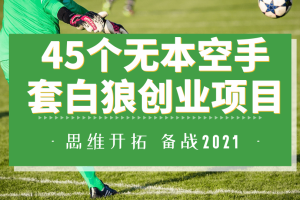 45个无本空手套白狼创业项目

· 思维开拓 备战2021 ·